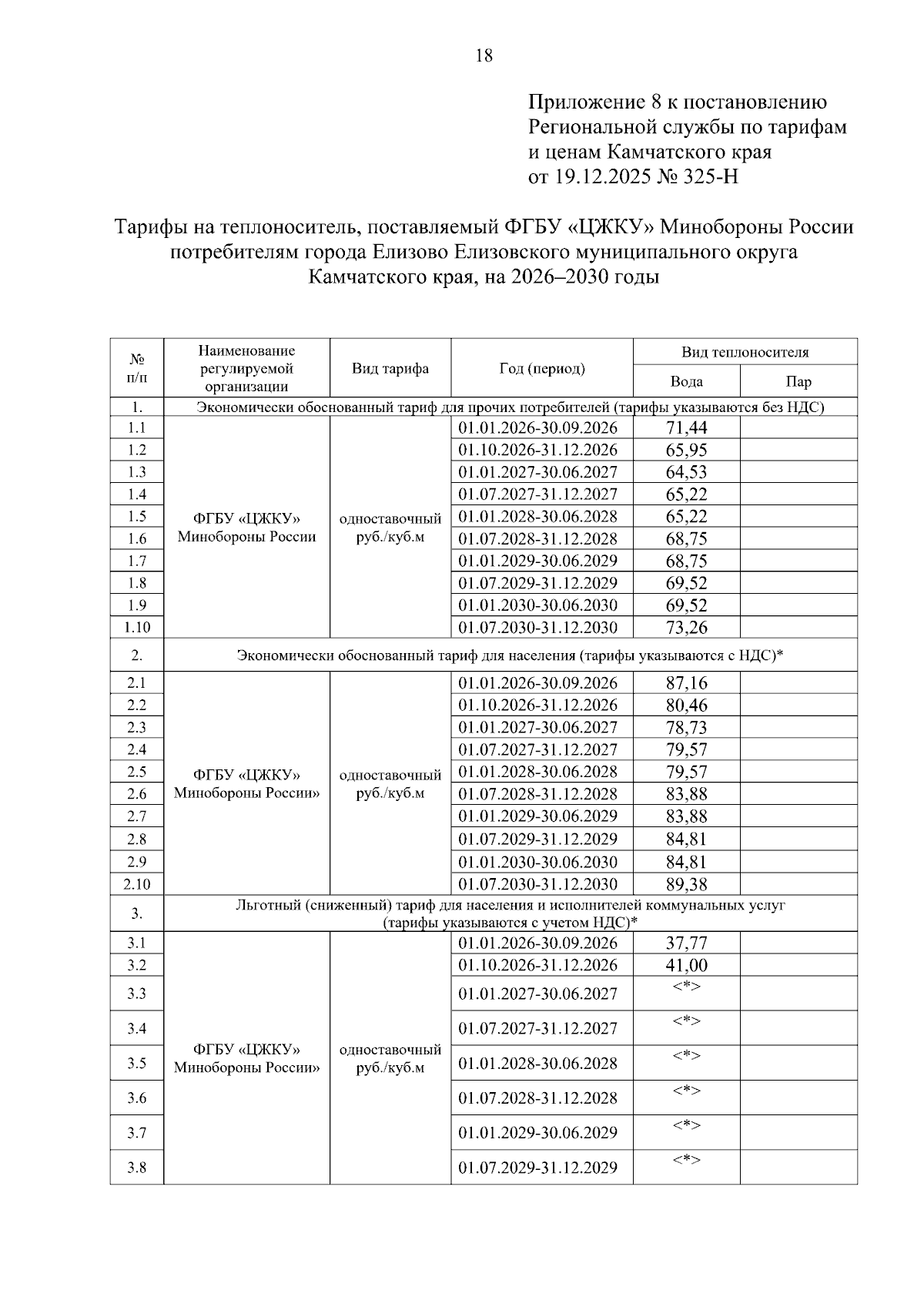 18

Приложение 8 к постановлению Региональной службы по тарифам и ценам Камчатского края от 19.12.2025 № 325-Н

Тарифы на теплоноситель, поставляемый ФГБУ «ЦЖКУ» Минобороны России потребителям города Елизово Елизовского муниципального округа Камчатского края, на 2026–2030 годы

| № п/п | Наименование регулируемой организации | Вид тарифа | Год (период) | Вид теплоносителя: Вода | Вид теплоносителя: Пар |
|---|---|---|---|---|---|
| 1. | Экономически обоснованный тариф для прочих потребителей (тарифы указываются без НДС) | | | | |
| 1.1 | ФГБУ «ЦЖКУ» Минобороны России | одноставочный руб./куб.м | 01.01.2026-30.09.2026 | 71,44 | |
| 1.2 | | | 01.10.2026-31.12.2026 | 65,95 | |
| 1.3 | | | 01.01.2027-30.06.2027 | 64,53 | |
| 1.4 | | | 01.07.2027-31.12.2027 | 65,22 | |
| 1.5 | | | 01.01.2028-30.06.2028 | 65,22 | |
| 1.6 | | | 01.07.2028-31.12.2028 | 68,75 | |
| 1.7 | | | 01.01.2029-30.06.2029 | 68,75 | |
| 1.8 | | | 01.07.2029-31.12.2029 | 69,52 | |
| 1.9 | | | 01.01.2030-30.06.2030 | 69,52 | |
| 1.10 | | | 01.07.2030-31.12.2030 | 73,26 | |
| 2. | Экономически обоснованный тариф для населения (тарифы указываются с НДС)* | | | | |
| 2.1 | ФГБУ «ЦЖКУ» Минобороны России» | одноставочный руб./куб.м | 01.01.2026-30.09.2026 | 87,16 | |
| 2.2 | | | 01.10.2026-31.12.2026 | 80,46 | |
| 2.3 | | | 01.01.2027-30.06.2027 | 78,73 | |
| 2.4 | | | 01.07.2027-31.12.2027 | 79,57 | |
| 2.5 | | | 01.01.2028-30.06.2028 | 79,57 | |
| 2.6 | | | 01.07.2028-31.12.2028 | 83,88 | |
| 2.7 | | | 01.01.2029-30.06.2029 | 83,88 | |
| 2.8 | | | 01.07.2029-31.12.2029 | 84,81 | |
| 2.9 | | | 01.01.2030-30.06.2030 | 84,81 | |
| 2.10 | | | 01.07.2030-31.12.2030 | 89,38 | |
| 3. | Льготный (сниженный) тариф для населения и исполнителей коммунальных услуг (тарифы указываются с учетом НДС)* | | | | |
| 3.1 | ФГБУ «ЦЖКУ» Минобороны России» | одноставочный руб./куб.м | 01.01.2026-30.09.2026 | 37,77 | |
| 3.2 | | | 01.10.2026-31.12.2026 | 41,00 | |
| 3.3 | | | 01.01.2027-30.06.2027 | <*> | |
| 3.4 | | | 01.07.2027-31.12.2027 | <*> | |
| 3.5 | | | 01.01.2028-30.06.2028 | <*> | |
| 3.6 | | | 01.07.2028-31.12.2028 | <*> | |
| 3.7 | | | 01.01.2029-30.06.2029 | <*> | |
| 3.8 | | | 01.07.2029-31.12.2029 | <*> | |